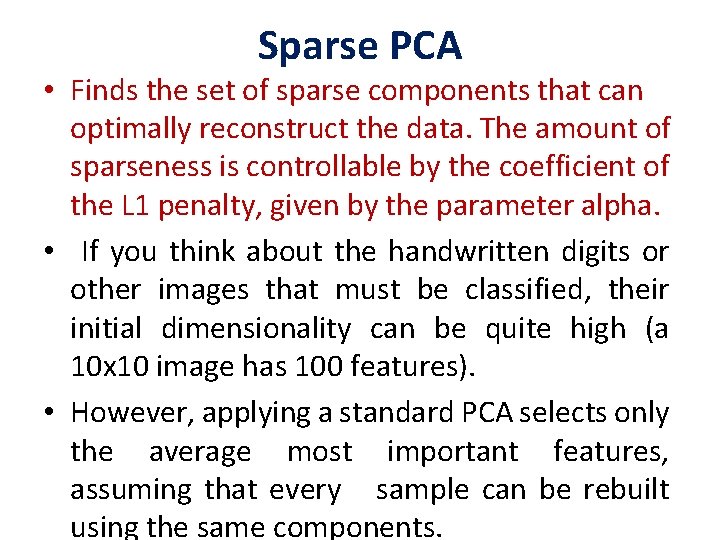 Sparse PCA

• Finds the set of sparse components that can optimally reconstruct the data. The amount of sparseness is controllable by the coefficient of the L1 penalty, given by the parameter alpha.

• If you think about the handwritten digits or other images that must be classified, their initial dimensionality can be quite high (a 10x10 image has 100 features).

• However, applying a standard PCA selects only the average most important features, assuming that every sample can be rebuilt using the same components.